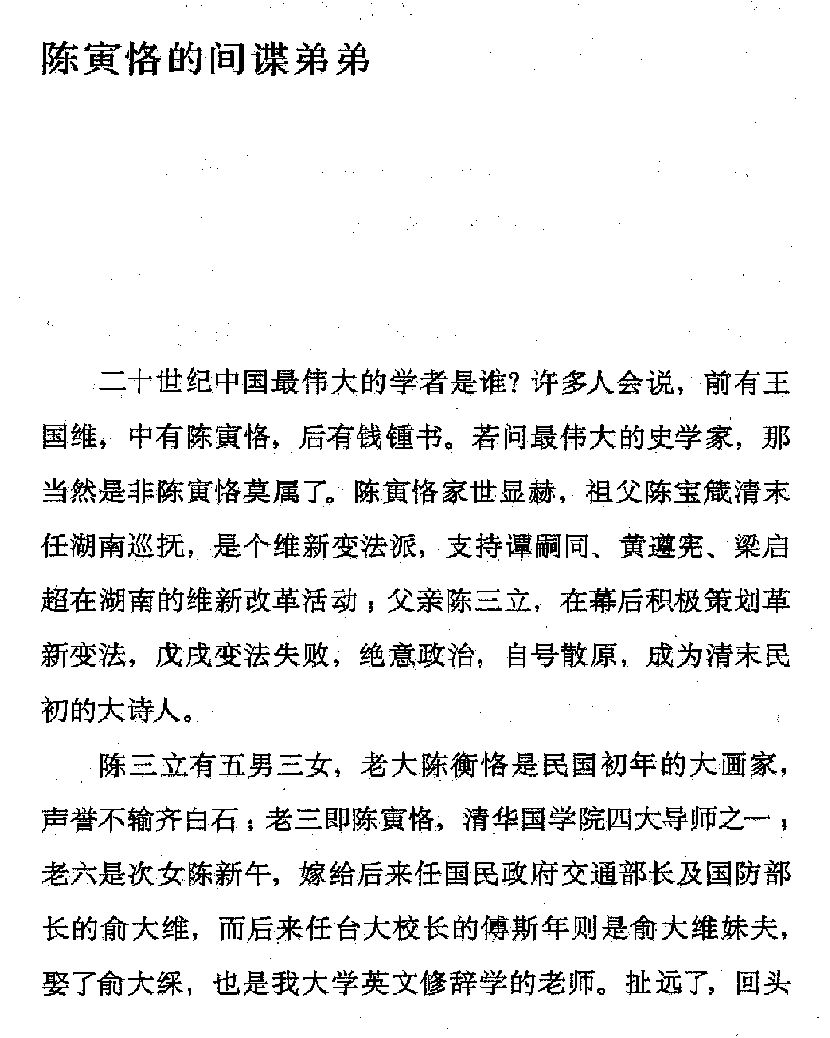 陈寅恪的间谍弟弟

二十世纪中国最伟大的学者是谁？许多人会说，前有王国维，中有陈寅恪，后有钱锺书。若问最伟大的史学家，那当然是非陈寅恪莫属了。陈寅恪家世显赫，祖父陈宝箴清末任湖南巡抚，是个维新变法派，支持谭嗣同、黄遵宪、梁启超在湖南的维新改革活动；父亲陈三立，在幕后积极策划革新变法，戊戌变法失败，绝意政治，自号散原，成为清末民初的大诗人。

陈三立有五男三女，老大陈衡恪是民国初年的大画家，声誉不输齐白石；老三即陈寅恪，清华国学院四大导师之一；老六是次女陈新午，嫁给后来任国民政府交通部长及国防部长的俞大维，而后来任台大校长的傅斯年则是俞大维妹夫，娶了俞大綵，也是我大学英文修辞学的老师。扯远了，回头